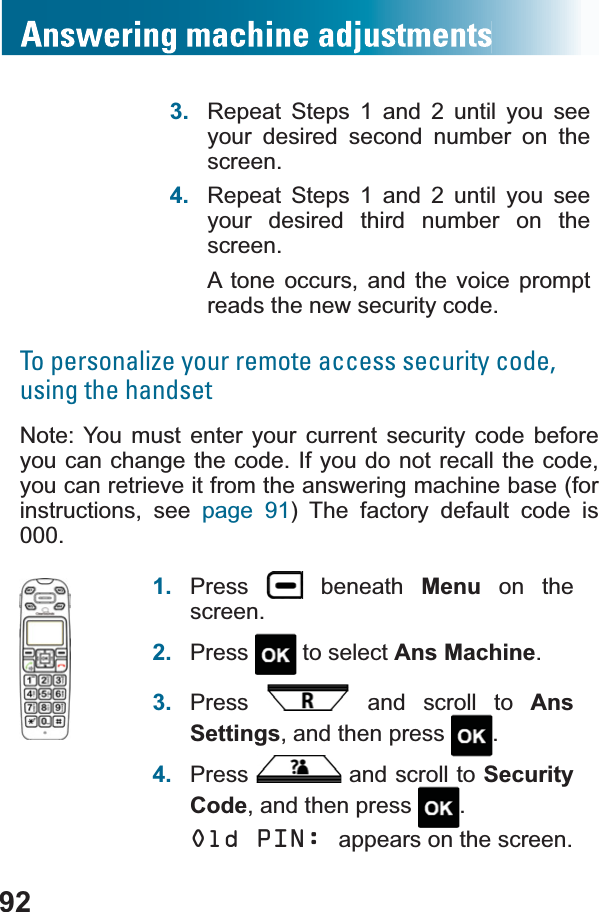 Answering machine adjustments

3. Repeat Steps 1 and 2 until you see your desired second number on the screen.

4. Repeat Steps 1 and 2 until you see your desired third number on the screen.

A tone occurs, and the voice prompt reads the new security code.

To personalize your remote access security code, using the handset

Note: You must enter your current security code before you can change the code. If you do not recall the code, you can retrieve it from the answering machine base (for instructions, see page 91) The factory default code is 000.

1. Press beneath Menu on the screen.

2. Press OK to select Ans Machine.

3. Press R and scroll to Ans Settings, and then press OK.

4. Press and scroll to Security Code, and then press OK.

Old PIN: appears on the screen.

92